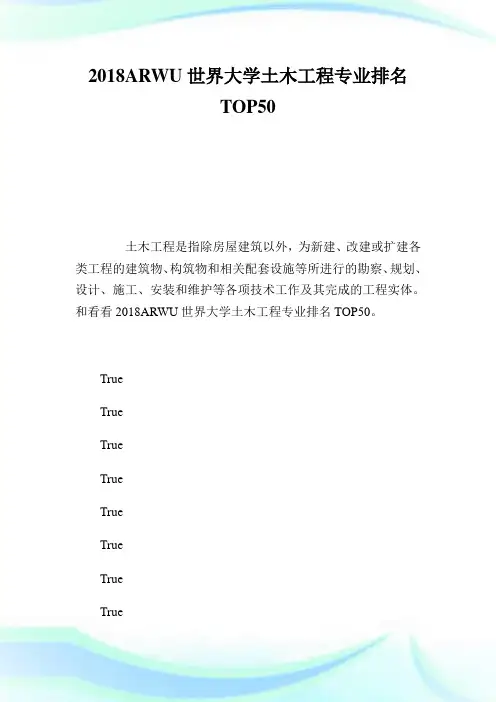 2018ARWU 世界大学土木工程专业排名 TOP50

土木工程是指除房屋建筑以外，为新建、改建或扩建各类工程的建筑物、构筑物和相关配套设施等所进行的勘察、规划、设计、施工、安装和维护等各项技术工作及其完成的工程实体。和看看 2018ARWU 世界大学土木工程专业排名 TOP50。

True

True

True

True

True

True

True

True